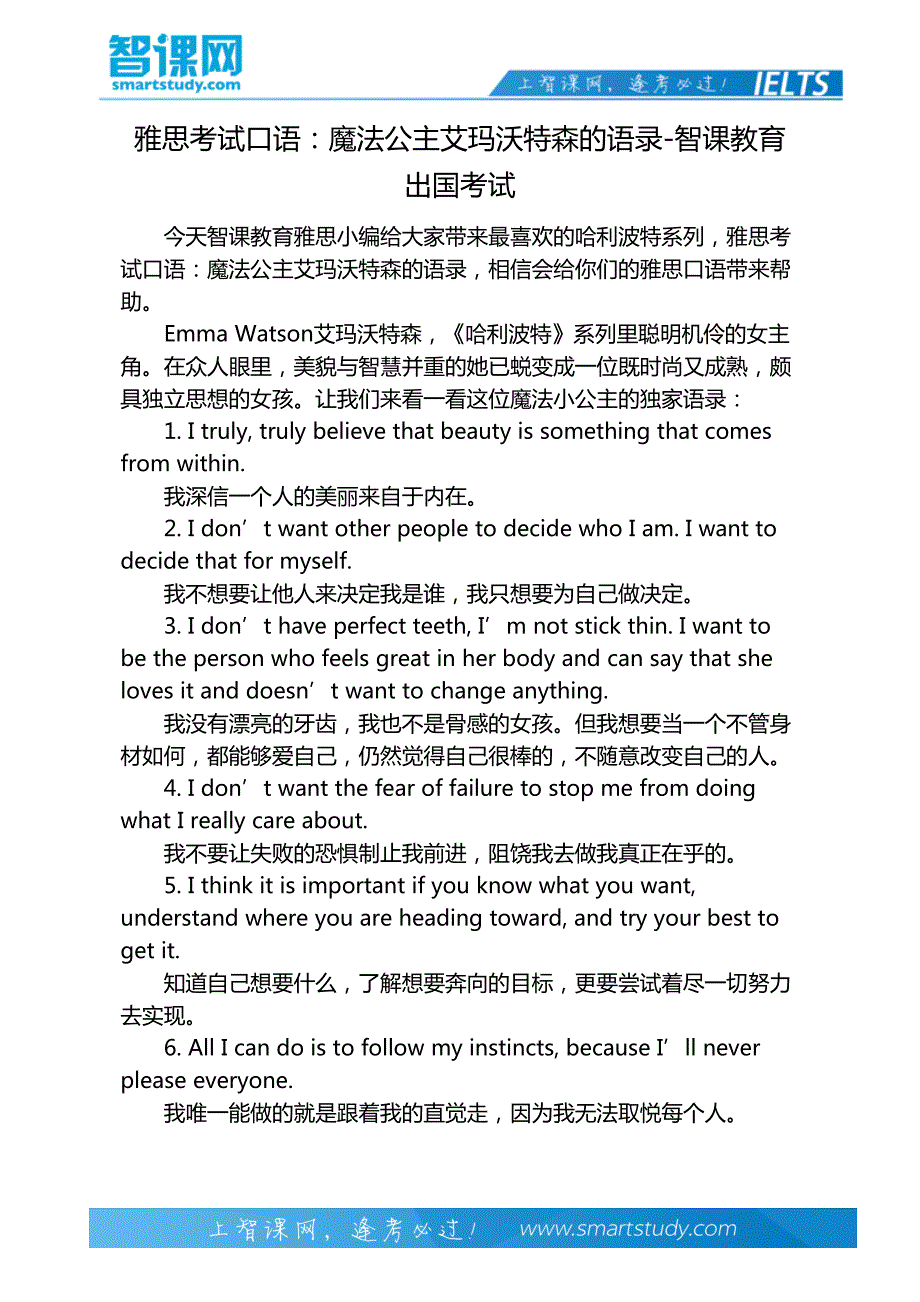 智课网
smartstudy.com

上智课网，逢考必过！ IELTS

雅思考试口语：魔法公主艾玛沃特森的语录-智课教育出国考试

今天智课教育雅思小编给大家带来最喜欢的哈利波特系列，雅思考试口语：魔法公主艾玛沃特森的语录，相信会给你们的雅思口语带来帮助。

Emma Watson艾玛沃特森，《哈利波特》系列里聪明机伶的女主角。在众人眼里，美貌与智慧并重的她已蜕变成一位既时尚又成熟，颇具独立思想的女孩。让我们来看一看这位魔法小公主的独家语录：

1. I truly, truly believe that beauty is something that comes from within.

我深信一个人的美丽来自于内在。

2. I don’t want other people to decide who I am. I want to decide that for myself.

我不想要让他人来决定我是谁，我只想要为自己做决定。

3. I don’t have perfect teeth, I’m not stick thin. I want to be the person who feels great in her body and can say that she loves it and doesn’t want to change anything.

我没有漂亮的牙齿，我也不是骨感的女孩。但我想要当一个不管身材如何，都能够爱自己，仍然觉得自己很棒的，不随意改变自己的人。

4. I don’t want the fear of failure to stop me from doing what I really care about.

我不要让失败的恐惧制止我前进，阻饶我去做我真正在乎的。

5. I think it is important if you know what you want, understand where you are heading toward, and try your best to get it.

知道自己想要什么，了解想要奔向的目标，更要尝试着尽一切努力去实现。

6. All I can do is to follow my instincts, because I’ll never please everyone.

我唯一能做的就是跟着我的直觉走，因为我无法取悦每个人。

上智课网，逢考必过！ www.smartstudy.com